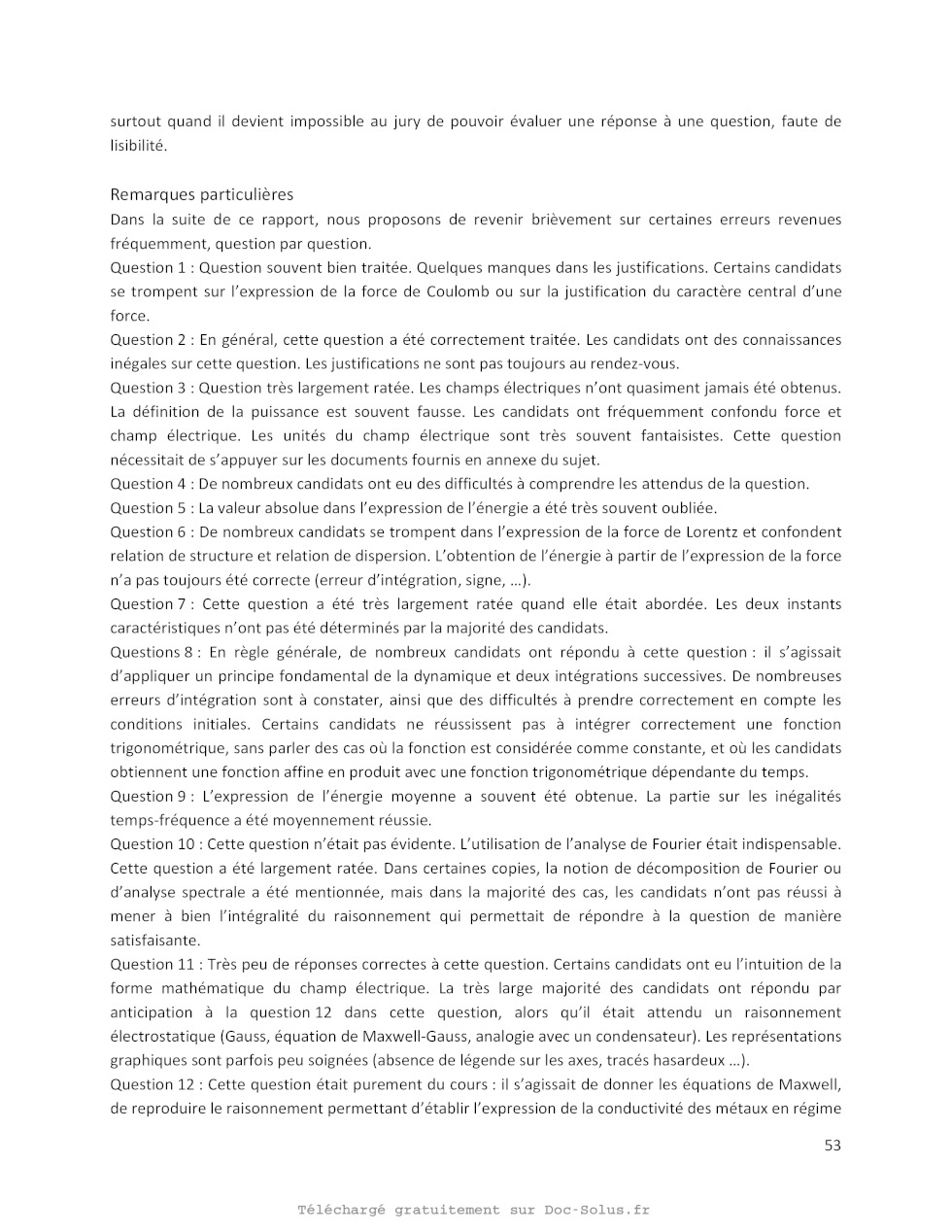 surtout quand il devient impossible au jury de pouvoir évaluer une réponse à une question, faute de lisibilité.

Remarques particulières
Dans la suite de ce rapport, nous proposons de revenir brièvement sur certaines erreurs revenues fréquemment, question par question.
Question 1 : Question souvent bien traitée. Quelques manques dans les justifications. Certains candidats se trompent sur l'expression de la force de Coulomb ou sur la justification du caractère central d'une force.
Question 2 : En général, cette question a été correctement traitée. Les candidats ont des connaissances inégales sur cette question. Les justifications ne sont pas toujours au rendez-vous.
Question 3 : Question très largement ratée. Les champs électriques n'ont quasiment jamais été obtenus. La définition de la puissance est souvent fausse. Les candidats ont fréquemment confondu force et champ électrique. Les unités du champ électrique sont très souvent fantaisistes. Cette question nécessitait de s'appuyer sur les documents fournis en annexe du sujet.
Question 4 : De nombreux candidats ont eu des difficultés à comprendre les attendus de la question.
Question 5 : La valeur absolue dans l'expression de l'énergie a été très souvent oubliée.
Question 6 : De nombreux candidats se trompent dans l'expression de la force de Lorentz et confondent relation de structure et relation de dispersion. L'obtention de l'énergie à partir de l'expression de la force n'a pas toujours été correcte (erreur d'intégration, signe, …).
Question 7 : Cette question a été très largement ratée quand elle était abordée. Les deux instants caractéristiques n'ont pas été déterminés par la majorité des candidats.
Questions 8 : En règle générale, de nombreux candidats ont répondu à cette question : il s'agissait d'appliquer un principe fondamental de la dynamique et deux intégrations successives. De nombreuses erreurs d'intégration sont à constater, ainsi que des difficultés à prendre correctement en compte les conditions initiales. Certains candidats ne réussissent pas à intégrer correctement une fonction trigonométrique, sans parler des cas où la fonction est considérée comme constante, et où les candidats obtiennent une fonction affine en produit avec une fonction trigonométrique dépendante du temps.
Question 9 : L'expression de l'énergie moyenne a souvent été obtenue. La partie sur les inégalités temps-fréquence a été moyennement réussie.
Question 10 : Cette question n'était pas évidente. L'utilisation de l'analyse de Fourier était indispensable. Cette question a été largement ratée. Dans certaines copies, la notion de décomposition de Fourier ou d'analyse spectrale a été mentionnée, mais dans la majorité des cas, les candidats n'ont pas réussi à mener à bien l'intégralité du raisonnement qui permettait de répondre à la question de manière satisfaisante.
Question 11 : Très peu de réponses correctes à cette question. Certains candidats ont eu l'intuition de la forme mathématique du champ électrique. La très large majorité des candidats ont répondu par anticipation à la question 12 dans cette question, alors qu'il était attendu un raisonnement électrostatique (Gauss, équation de Maxwell-Gauss, analogie avec un condensateur). Les représentations graphiques sont parfois peu soignées (absence de légende sur les axes, tracés hasardeux …).
Question 12 : Cette question était purement du cours : il s'agissait de donner les équations de Maxwell, de reproduire le raisonnement permettant d'établir l'expression de la conductivité des métaux en régime

53

Téléchargé gratuitement sur Doc-Solus.fr